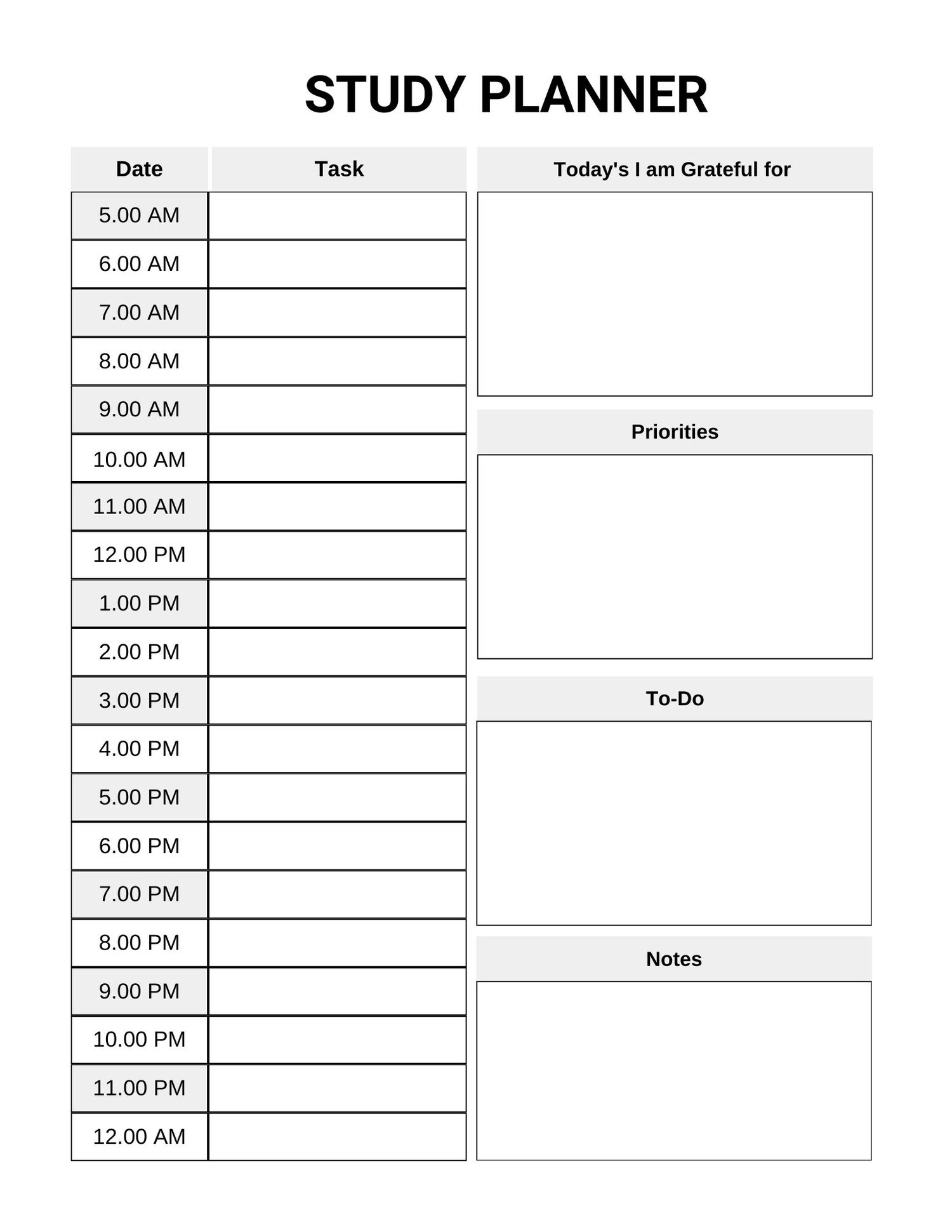 STUDY PLANNER

| Date | Task |
|---|---|
| 5.00 AM | |
| 6.00 AM | |
| 7.00 AM | |
| 8.00 AM | |
| 9.00 AM | |
| 10.00 AM | |
| 11.00 AM | |
| 12.00 PM | |
| 1.00 PM | |
| 2.00 PM | |
| 3.00 PM | |
| 4.00 PM | |
| 5.00 PM | |
| 6.00 PM | |
| 7.00 PM | |
| 8.00 PM | |
| 9.00 PM | |
| 10.00 PM | |
| 11.00 PM | |
| 12.00 AM | |

Today's I am Grateful for

Priorities

To-Do

Notes